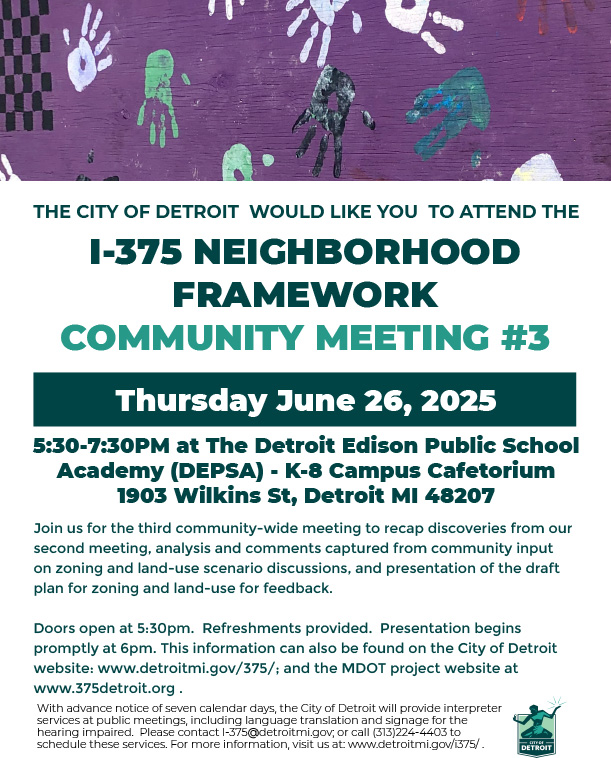 THE CITY OF DETROIT WOULD LIKE YOU TO ATTEND THE

I-375 NEIGHBORHOOD FRAMEWORK
COMMUNITY MEETING #3

Thursday June 26, 2025

5:30-7:30PM at The Detroit Edison Public School Academy (DEPSA) - K-8 Campus Cafetorium
1903 Wilkins St, Detroit MI 48207

Join us for the third community-wide meeting to recap discoveries from our second meeting, analysis and comments captured from community input on zoning and land-use scenario discussions, and presentation of the draft plan for zoning and land-use for feedback.

Doors open at 5:30pm. Refreshments provided. Presentation begins promptly at 6pm. This information can also be found on the City of Detroit website: www.detroitmi.gov/375/; and the MDOT project website at www.375detroit.org .

With advance notice of seven calendar days, the City of Detroit will provide interpreter services at public meetings, including language translation and signage for the hearing impaired. Please contact I-375@detroitmi.gov; or call (313)224-4403 to schedule these services. For more information, visit us at: www.detroitmi.gov/i375/ .

CITY OF DETROIT